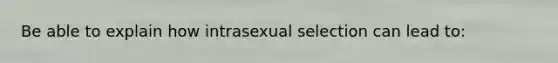 Be able to explain how intrasexual selection can lead to: